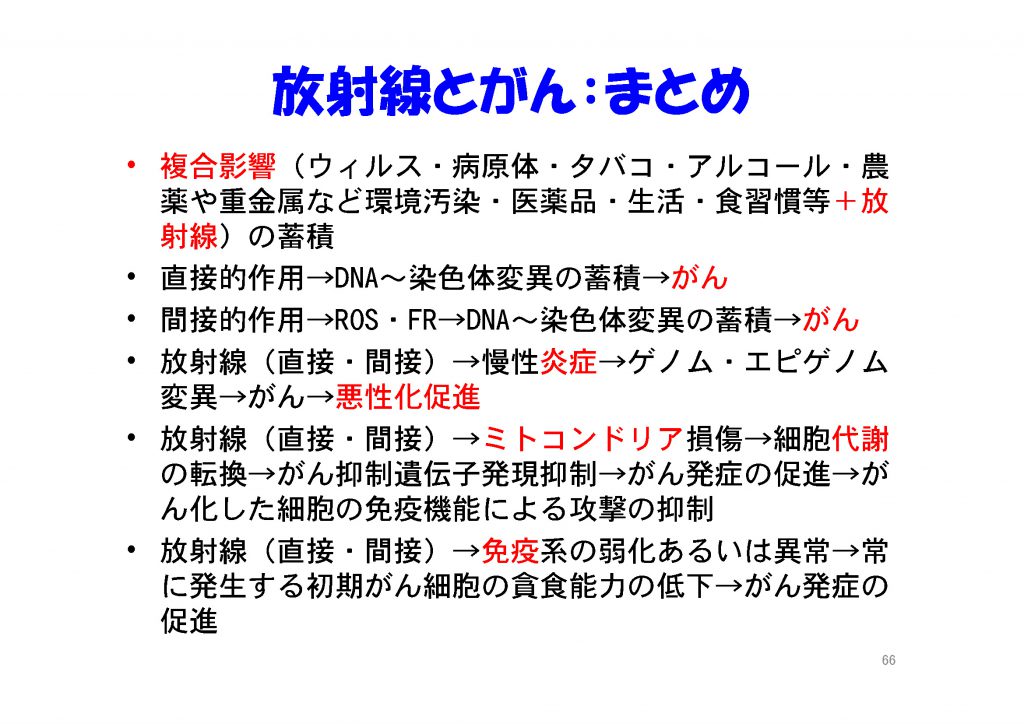 放射線とがん：まとめ

• 複合影響（ウィルス・病原体・タバコ・アルコール・農薬や重金属など環境汚染・医薬品・生活・食習慣等＋放射線）の蓄積
• 直接的作用→DNA～染色体変異の蓄積→がん
• 間接的作用→ROS・FR→DNA～染色体変異の蓄積→がん
• 放射線（直接・間接）→慢性炎症→ゲノム・エピゲノム変異→がん→悪性化促進
• 放射線（直接・間接）→ミトコンドリア損傷→細胞代謝の転換→がん抑制遺伝子発現抑制→がん発症の促進→がん化した細胞の免疫機能による攻撃の抑制
• 放射線（直接・間接）→免疫系の弱化あるいは異常→常に発生する初期がん細胞の貪食能力の低下→がん発症の促進

66